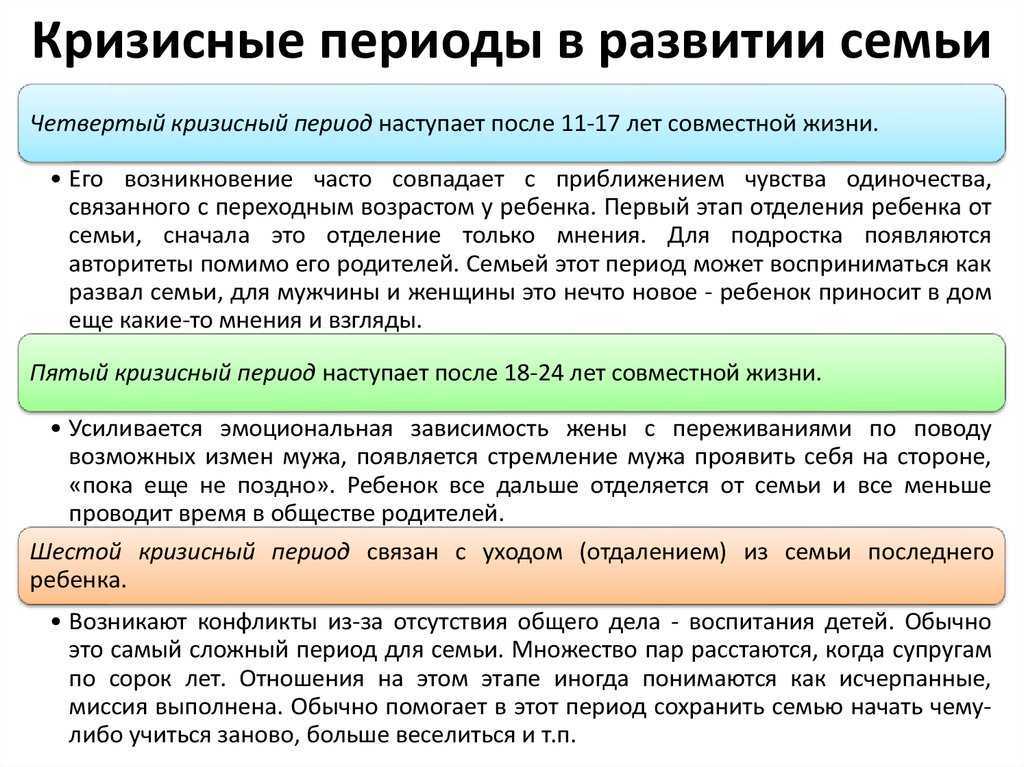 Кризисные периоды в развитии семьи

Четвертый кризисный период наступает после 11-17 лет совместной жизни.

• Его возникновение часто совпадает с приближением чувства одиночества, связанного с переходным возрастом у ребенка. Первый этап отделения ребенка от семьи, сначала это отделение только мнения. Для подростка появляются авторитеты помимо его родителей. Семьей этот период может восприниматься как развал семьи, для мужчины и женщины это нечто новое - ребенок приносит в дом еще какие-то мнения и взгляды.

Пятый кризисный период наступает после 18-24 лет совместной жизни.

• Усиливается эмоциональная зависимость жены с переживаниями по поводу возможных измен мужа, появляется стремление мужа проявить себя на стороне, «пока еще не поздно». Ребенок все дальше отделяется от семьи и все меньше проводит время в обществе родителей.

Шестой кризисный период связан с уходом (отдалением) из семьи последнего ребенка.

• Возникают конфликты из-за отсутствия общего дела - воспитания детей. Обычно это самый сложный период для семьи. Множество пар расстаются, когда супругам по сорок лет. Отношения на этом этапе иногда понимаются как исчерпанные, миссия выполнена. Обычно помогает в этот период сохранить семью начать чему-либо учиться заново, больше веселиться и т.п.